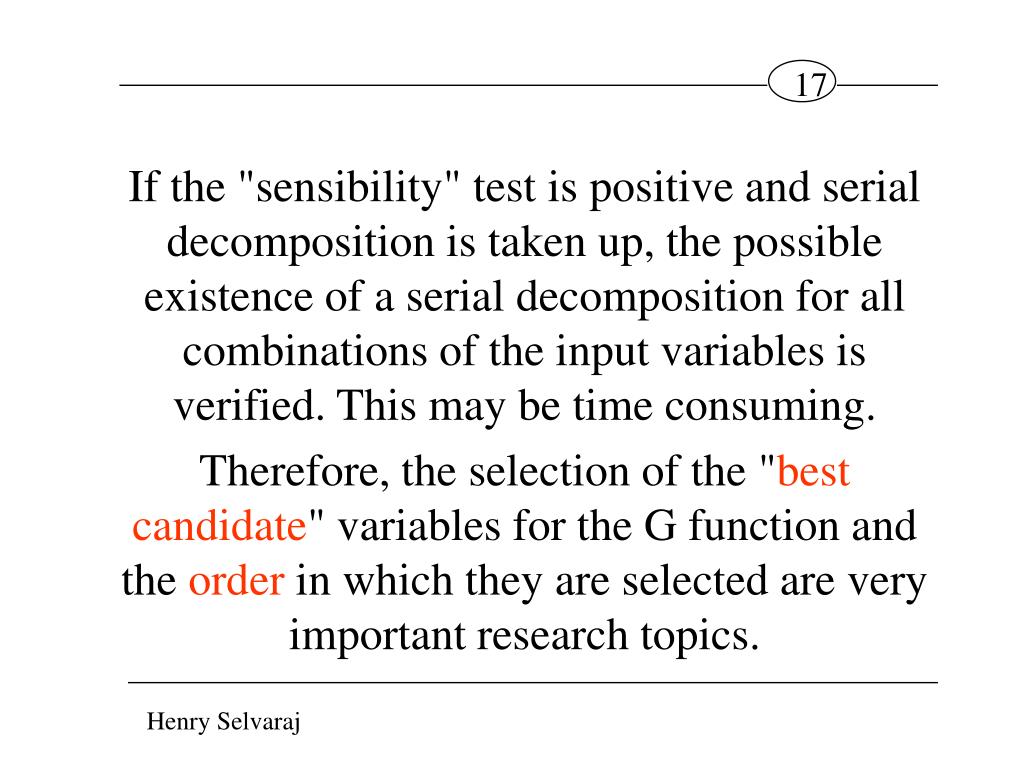 17

If the "sensibility" test is positive and serial decomposition is taken up, the possible existence of a serial decomposition for all combinations of the input variables is verified. This may be time consuming.

Therefore, the selection of the "best candidate" variables for the G function and the order in which they are selected are very important research topics.

Henry Selvaraj